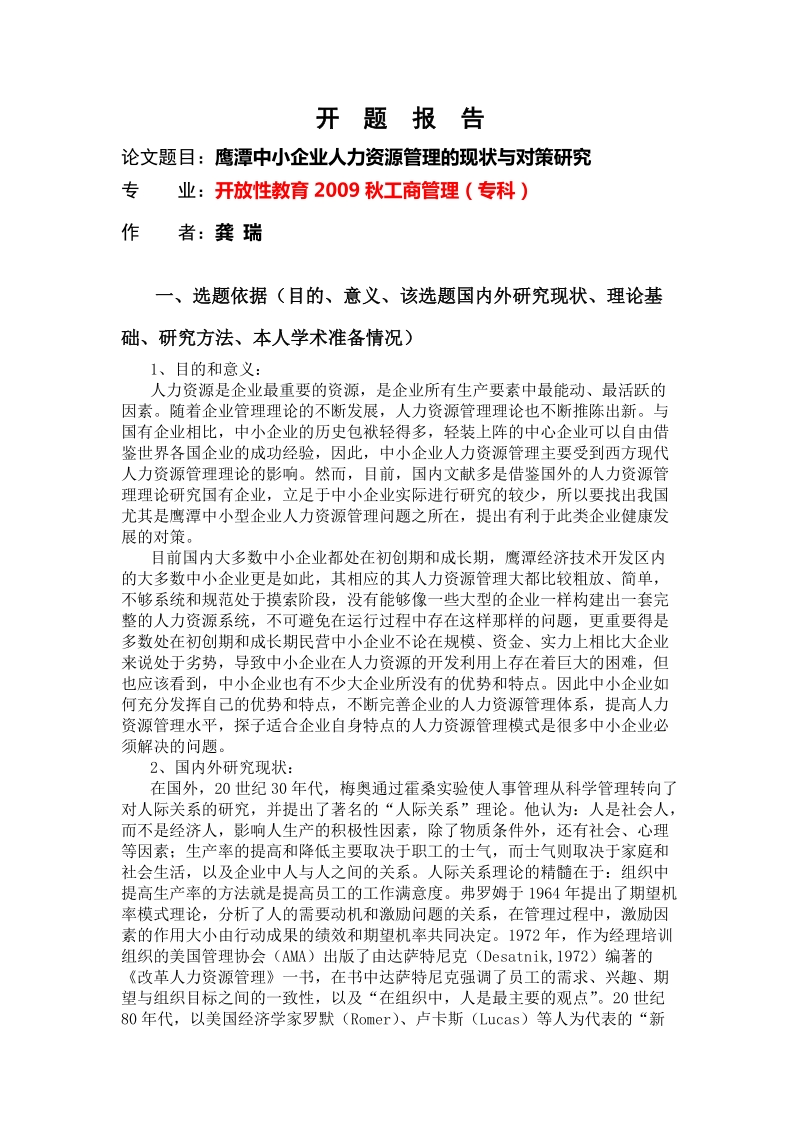 开 题 报 告

论文题目：鹰潭中小企业人力资源管理的现状与对策研究

专　　业：开放性教育 2009 秋工商管理（专科）

作　　者：龚 瑞

一、选题依据（目的、意义、该选题国内外研究现状、理论基础、研究方法、本人学术准备情况）

1、目的和意义：

人力资源是企业最重要的资源，是企业所有生产要素中最能动、最活跃的因素。随着企业管理理论的不断发展，人力资源管理理论也不断推陈出新。与国有企业相比，中小企业的历史包袱轻得多，轻装上阵的中心企业可以自由借鉴世界各国企业的成功经验，因此，中小企业人力资源管理主要受到西方现代人力资源管理理论的影响。然而，目前，国内文献多是借鉴国外的人力资源管理理论研究国有企业，立足于中小企业实际进行研究的较少，所以要找出我国尤其是鹰潭中小型企业人力资源管理问题之所在，提出有利于此类企业健康发展的对策。

目前国内大多数中小企业都处在初创期和成长期，鹰潭经济技术开发区内的大多数中小企业更是如此，其相应的其人力资源管理大都比较粗放、简单，不够系统和规范处于摸索阶段，没有能够像一些大型的企业一样构建出一套完整的人力资源系统，不可避免在运行过程中存在这样那样的问题，更重要得是多数处在初创期和成长期民营中小企业不论在规模、资金、实力上相比大企业来说处于劣势，导致中小企业在人力资源的开发利用上存在着巨大的困难，但也应该看到，中小企业也有不少大企业所没有的优势和特点。因此中小企业如何充分发挥自己的优势和特点，不断完善企业的人力资源管理体系，提高人力资源管理水平，探子适合企业自身特点的人力资源管理模式是很多中小企业必须解决的问题。

2、国内外研究现状：

在国外，20 世纪 30 年代，梅奥通过霍桑实验使人事管理从科学管理转向了对人际关系的研究，并提出了著名的“人际关系”理论。他认为：人是社会人，而不是经济人，影响人生产的积极性因素，除了物质条件外，还有社会、心理等因素；生产率的提高和降低主要取决于职工的士气，而士气则取决于家庭和社会生活，以及企业中人与人之间的关系。人际关系理论的精髓在于：组织中提高生产率的方法就是提高员工的工作满意度。弗罗姆于 1964 年提出了期望机率模式理论，分析了人的需要动机和激励问题的关系，在管理过程中，激励因素的作用大小由行动成果的绩效和期望机率共同决定。1972 年，作为经理培训组织的美国管理协会（AMA）出版了由达萨特尼克（Desatnik,1972）编著的《改革人力资源管理》一书，在书中达萨特尼克强调了员工的需求、兴趣、期望与组织目标之间的一致性，以及“在组织中，人是最主要的观点”。20 世纪 80 年代，以美国经济学家罗默（Romer）、卢卡斯（Lucas）等人为代表的“新